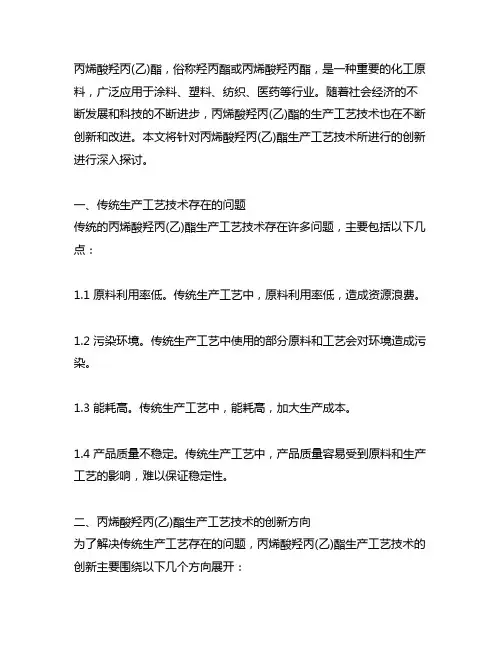 丙烯酸羟丙(乙)酯，俗称羟丙酯或丙烯酸羟丙酯，是一种重要的化工原料，广泛应用于涂料、塑料、纺织、医药等行业。随着社会经济的不断发展和科技的不断进步，丙烯酸羟丙(乙)酯的生产工艺技术也在不断创新和改进。本文将针对丙烯酸羟丙(乙)酯生产工艺技术所进行的创新进行深入探讨。

一、传统生产工艺技术存在的问题
传统的丙烯酸羟丙(乙)酯生产工艺技术存在许多问题，主要包括以下几点：

1.1 原料利用率低。传统生产工艺中，原料利用率低，造成资源浪费。

1.2 污染环境。传统生产工艺中使用的部分原料和工艺会对环境造成污染。

1.3 能耗高。传统生产工艺中，能耗高，加大生产成本。

1.4 产品质量不稳定。传统生产工艺中，产品质量容易受到原料和生产工艺的影响，难以保证稳定性。

二、丙烯酸羟丙(乙)酯生产工艺技术的创新方向
为了解决传统生产工艺存在的问题，丙烯酸羟丙(乙)酯生产工艺技术的创新主要围绕以下几个方向展开：